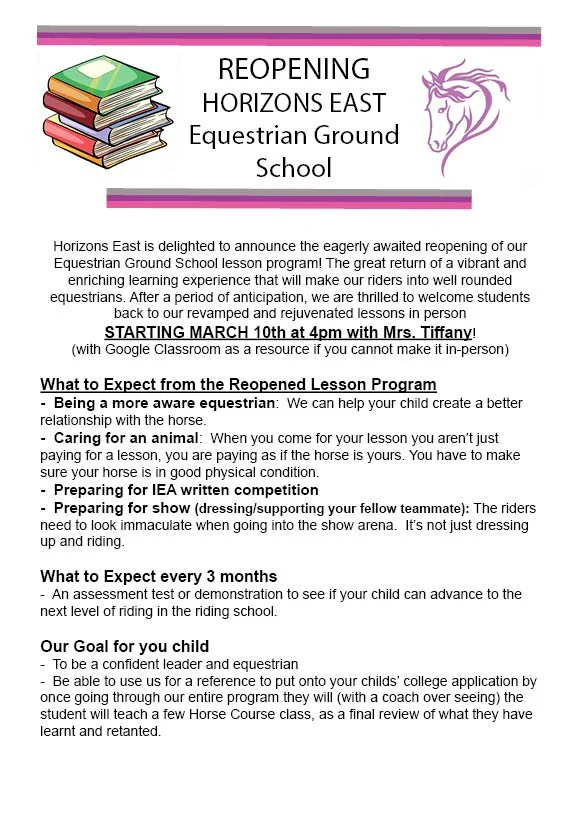 REOPENING
HORIZONS EAST
Equestrian Ground School

Horizons East is delighted to announce the eagerly awaited reopening of our Equestrian Ground School lesson program! The great return of a vibrant and enriching learning experience that will make our riders into well rounded equestrians. After a period of anticipation, we are thrilled to welcome students back to our revamped and rejuvenated lessons in person
STARTING MARCH 10th at 4pm with Mrs. Tiffany!
(with Google Classroom as a resource if you cannot make it in-person)

What to Expect from the Reopened Lesson Program
- Being a more aware equestrian: We can help your child create a better relationship with the horse.
- Caring for an animal: When you come for your lesson you aren't just paying for a lesson, you are paying as if the horse is yours. You have to make sure your horse is in good physical condition.
- Preparing for IEA written competition
- Preparing for show (dressing/supporting your fellow teammate): The riders need to look immaculate when going into the show arena. It's not just dressing up and riding.

What to Expect every 3 months
- An assessment test or demonstration to see if your child can advance to the next level of riding in the riding school.

Our Goal for you child
- To be a confident leader and equestrian
- Be able to use us for a reference to put onto your childs' college application by once going through our entire program they will (with a coach over seeing) the student will teach a few Horse Course class, as a final review of what they have learnt and retanted.